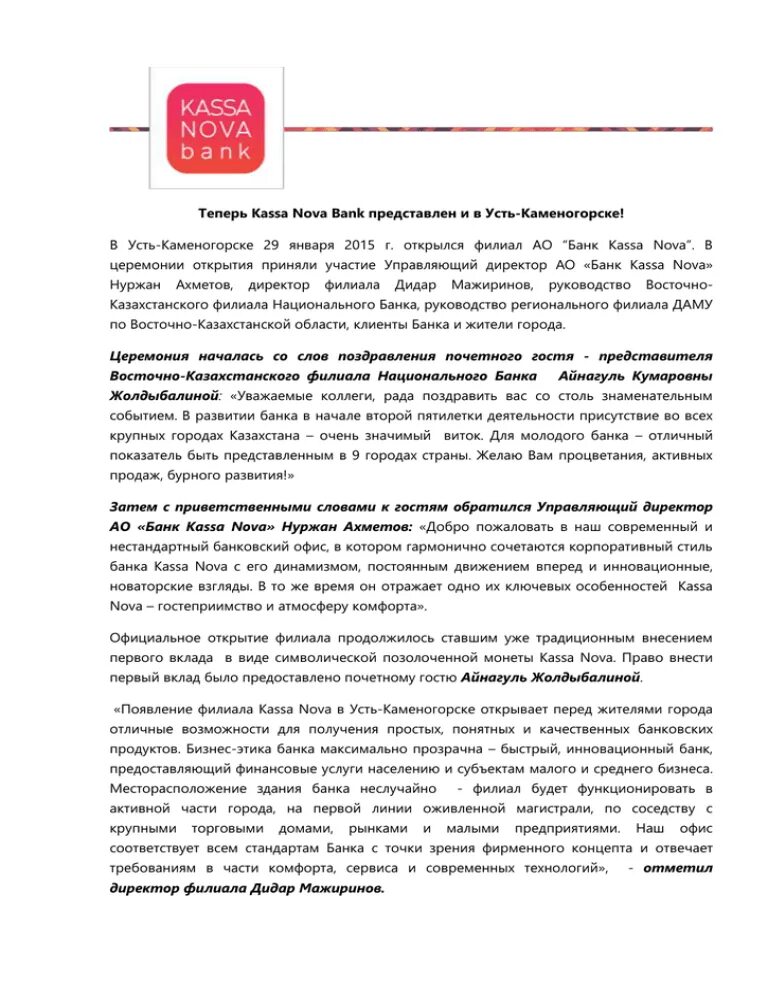 KASSA NOVA bank

Теперь Kassa Nova Bank представлен и в Усть-Каменогорске!

В Усть-Каменогорске 29 января 2015 г. открылся филиал АО "Банк Kassa Nova". В церемонии открытия приняли участие Управляющий директор АО «Банк Kassa Nova» Нуржан Ахметов, директор филиала Дидар Мажиринов, руководство Восточно-Казахстанского филиала Национального Банка, руководство регионального филиала ДАМУ по Восточно-Казахстанской области, клиенты Банка и жители города.

Церемония началась со слов поздравления почетного гостя - представителя Восточно-Казахстанского филиала Национального Банка Айнагуль Кумаровны Жолдыбалиной: «Уважаемые коллеги, рада поздравить вас со столь знаменательным событием. В развитии банка в начале второй пятилетки деятельности присутствие во всех крупных городах Казахстана – очень значимый виток. Для молодого банка – отличный показатель быть представленным в 9 городах страны. Желаю Вам процветания, активных продаж, бурного развития!»

Затем с приветственными словами к гостям обратился Управляющий директор АО «Банк Kassa Nova» Нуржан Ахметов: «Добро пожаловать в наш современный и нестандартный банковский офис, в котором гармонично сочетаются корпоративный стиль банка Kassa Nova с его динамизмом, постоянным движением вперед и инновационные, новаторские взгляды. В то же время он отражает одно их ключевых особенностей Kassa Nova – гостеприимство и атмосферу комфорта».

Официальное открытие филиала продолжилось ставшим уже традиционным внесением первого вклада в виде символической позолоченной монеты Kassa Nova. Право внести первый вклад было предоставлено почетному гостю Айнагуль Жолдыбалиной.

«Появление филиала Kassa Nova в Усть-Каменогорске открывает перед жителями города отличные возможности для получения простых, понятных и качественных банковских продуктов. Бизнес-этика банка максимально прозрачна – быстрый, инновационный банк, предоставляющий финансовые услуги населению и субъектам малого и среднего бизнеса. Месторасположение здания банка неслучайно - филиал будет функционировать в активной части города, на первой линии оживленной магистрали, по соседству с крупными торговыми домами, рынками и малыми предприятиями. Наш офис соответствует всем стандартам Банка с точки зрения фирменного концепта и отвечает требованиям в части комфорта, сервиса и современных технологий», - отметил директор филиала Дидар Мажиринов.